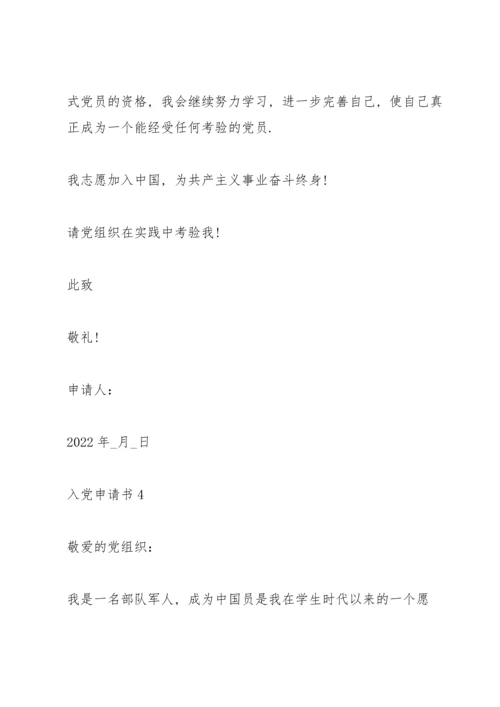 式党员的资格，我会继续努力学习，进一步完善自己，使自己真正成为一个能经受任何考验的党员.

我志愿加入中国，为共产主义事业奋斗终身!

请党组织在实践中考验我!

此致

敬礼!

申请人：

2022 年_月_日

入党申请书 4

敬爱的党组织：

我是一名部队军人，成为中国员是我在学生时代以来的一个愿